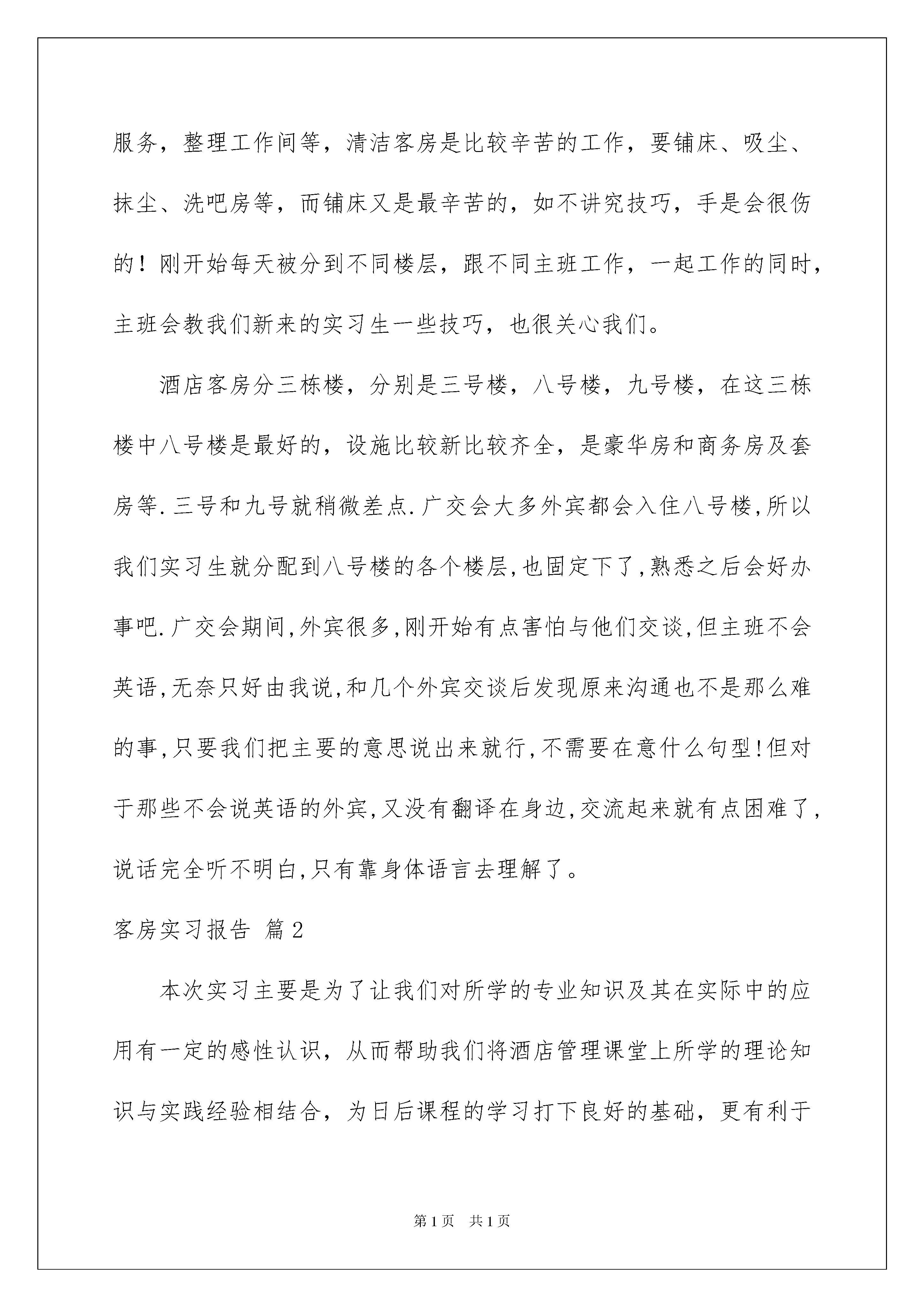 服务，整理工作间等，清洁客房是比较辛苦的工作，要铺床、吸尘、抹尘、洗吧房等，而铺床又是最辛苦的，如不讲究技巧，手是会很伤的！刚开始每天被分到不同楼层，跟不同主班工作，一起工作的同时，主班会教我们新来的实习生一些技巧，也很关心我们。

酒店客房分三栋楼，分别是三号楼，八号楼，九号楼，在这三栋楼中八号楼是最好的，设施比较新比较齐全，是豪华房和商务房及套房等.三号和九号就稍微差点.广交会大多外宾都会入住八号楼,所以我们实习生就分配到八号楼的各个楼层,也固定下了,熟悉之后会好办事吧.广交会期间,外宾很多,刚开始有点害怕与他们交谈,但主班不会英语,无奈只好由我说,和几个外宾交谈后发现原来沟通也不是那么难的事,只要我们把主要的意思说出来就行,不需要在意什么句型!但对于那些不会说英语的外宾,又没有翻译在身边,交流起来就有点困难了,说话完全听不明白,只有靠身体语言去理解了。

客房实习报告 篇2

本次实习主要是为了让我们对所学的专业知识及其在实际中的应用有一定的感性认识，从而帮助我们将酒店管理课堂上所学的理论知识与实践经验相结合，为日后课程的学习打下良好的基础，更有利于

第1页 共1页